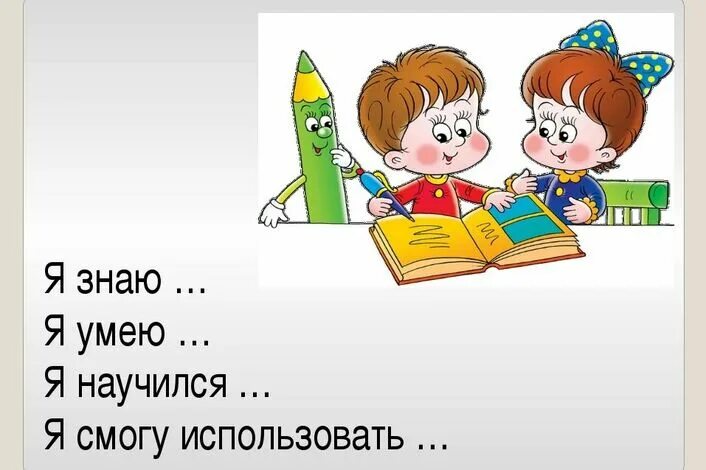 Я знаю …
Я умею …
Я научился …
Я смогу использовать …